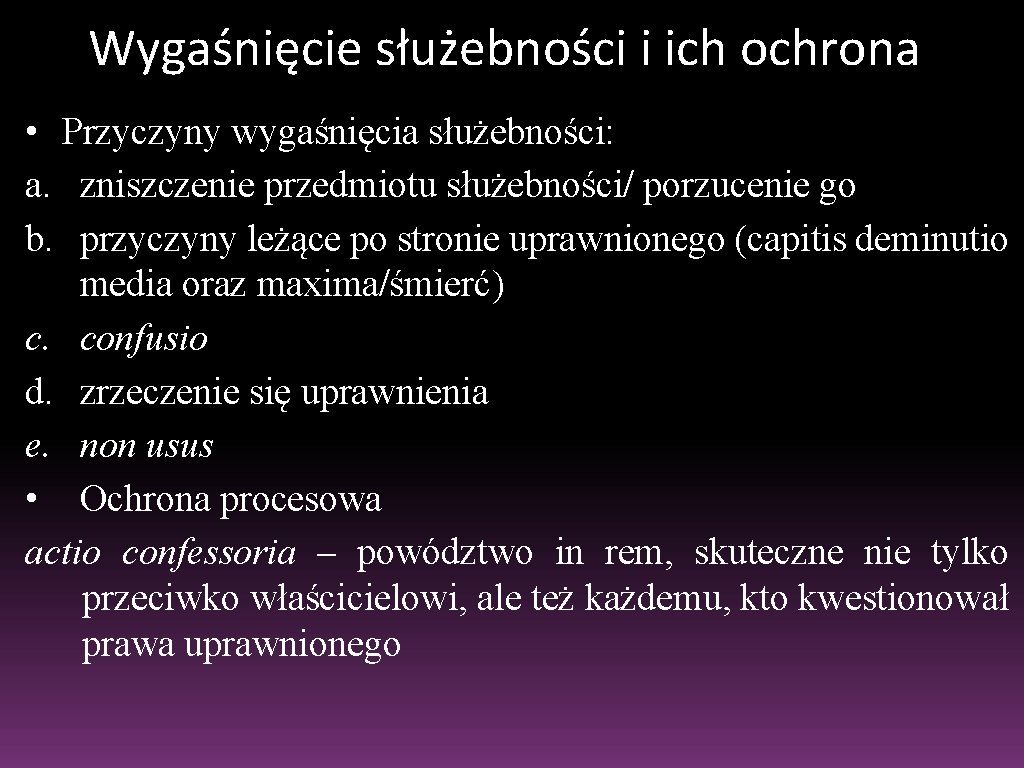 Wygaśnięcie służebności i ich ochrona

• Przyczyny wygaśnięcia służebności:
a. zniszczenie przedmiotu służebności/ porzucenie go
b. przyczyny leżące po stronie uprawnionego (capitis deminutio media oraz maxima/śmierć)
c. confusio
d. zrzeczenie się uprawnienia
e. non usus
• Ochrona procesowa
actio confessoria – powództwo in rem, skuteczne nie tylko przeciwko właścicielowi, ale też każdemu, kto kwestionował prawa uprawnionego